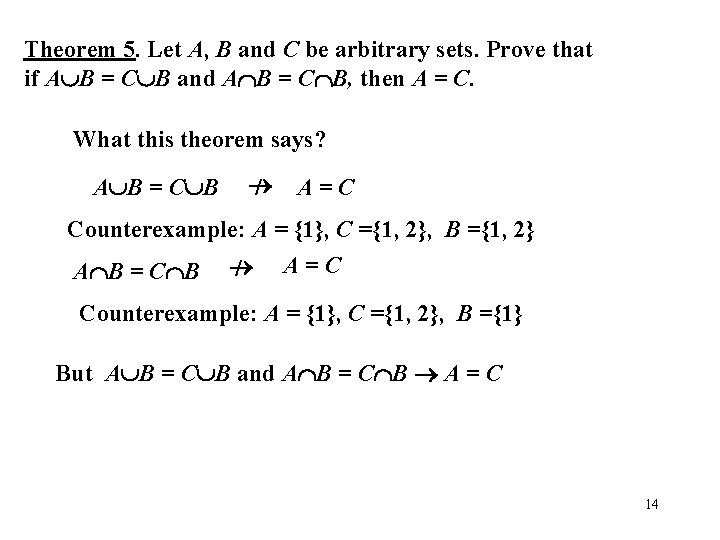 Theorem 5. Let $A$, $B$ and $C$ be arbitrary sets. Prove that if $A \cup B = C \cup B$ and $A \cap B = C \cap B$, then $A = C$.

What this theorem says?

$A \cup B = C \cup B \nrightarrow A = C$

Counterexample: $A = \{1\}$, $C = \{1, 2\}$, $B = \{1, 2\}$

$A \cap B = C \cap B \nrightarrow A = C$

Counterexample: $A = \{1\}$, $C = \{1, 2\}$, $B = \{1\}$

But $A \cup B = C \cup B$ and $A \cap B = C \cap B \rightarrow A = C$

14